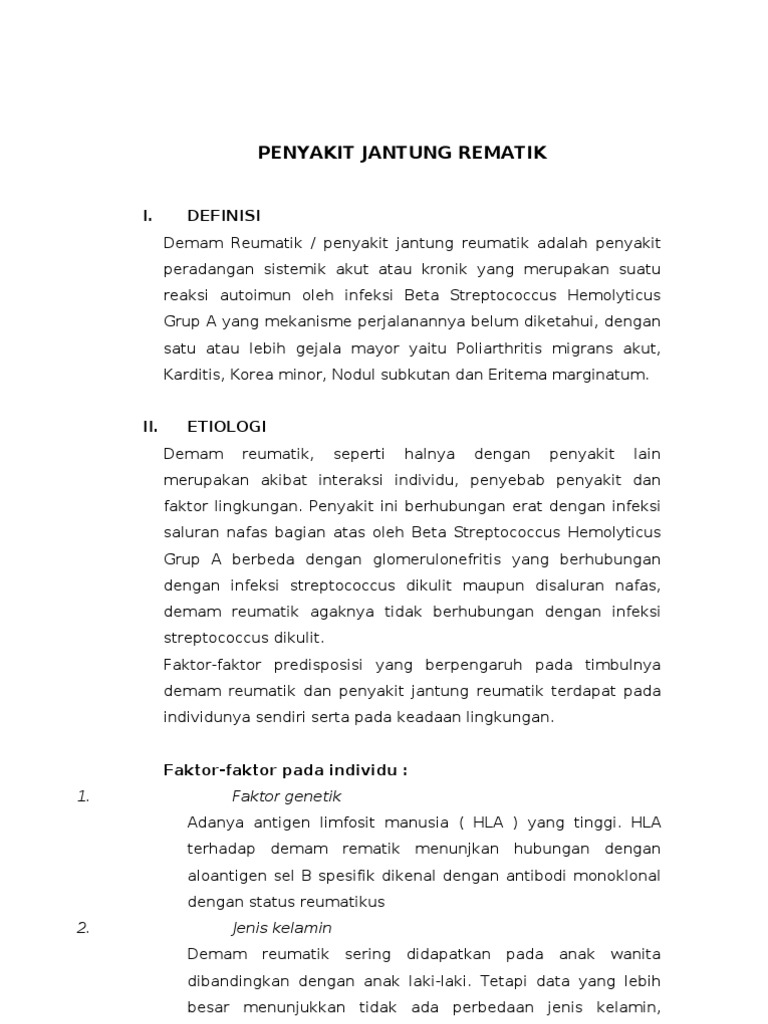 PENYAKIT JANTUNG REMATIK

I. DEFINISI

Demam Reumatik / penyakit jantung reumatik adalah penyakit peradangan sistemik akut atau kronik yang merupakan suatu reaksi autoimun oleh infeksi Beta Streptococcus Hemolyticus Grup A yang mekanisme perjalanannya belum diketahui, dengan satu atau lebih gejala mayor yaitu Poliarthritis migrans akut, Karditis, Korea minor, Nodul subkutan dan Eritema marginatum.

II. ETIOLOGI

Demam reumatik, seperti halnya dengan penyakit lain merupakan akibat interaksi individu, penyebab penyakit dan faktor lingkungan. Penyakit ini berhubungan erat dengan infeksi saluran nafas bagian atas oleh Beta Streptococcus Hemolyticus Grup A berbeda dengan glomerulonefritis yang berhubungan dengan infeksi streptococcus dikulit maupun disaluran nafas, demam reumatik agaknya tidak berhubungan dengan infeksi streptococcus dikulit.

Faktor-faktor predisposisi yang berpengaruh pada timbulnya demam reumatik dan penyakit jantung reumatik terdapat pada individunya sendiri serta pada keadaan lingkungan.

Faktor-faktor pada individu :

1. Faktor genetik

Adanya antigen limfosit manusia ( HLA ) yang tinggi. HLA terhadap demam rematik menunjkan hubungan dengan aloantigen sel B spesifik dikenal dengan antibodi monoklonal dengan status reumatikus

2. Jenis kelamin

Demam reumatik sering didapatkan pada anak wanita dibandingkan dengan anak laki-laki. Tetapi data yang lebih besar menunjukkan tidak ada perbedaan jenis kelamin,